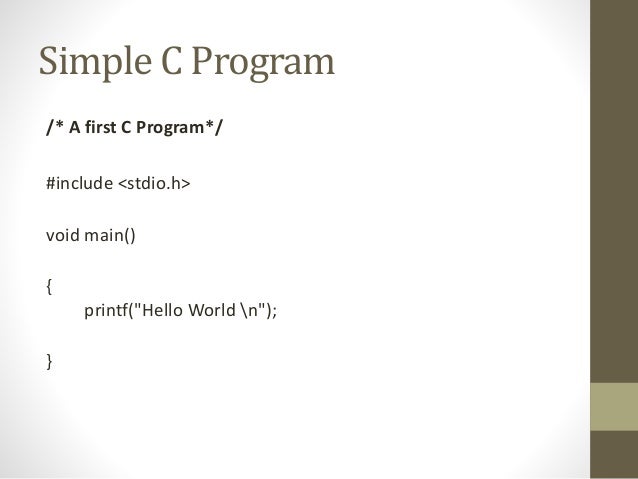 Simple C Program

/* A first C Program*/

#include <stdio.h>

void main()

{
printf("Hello World \n");

}